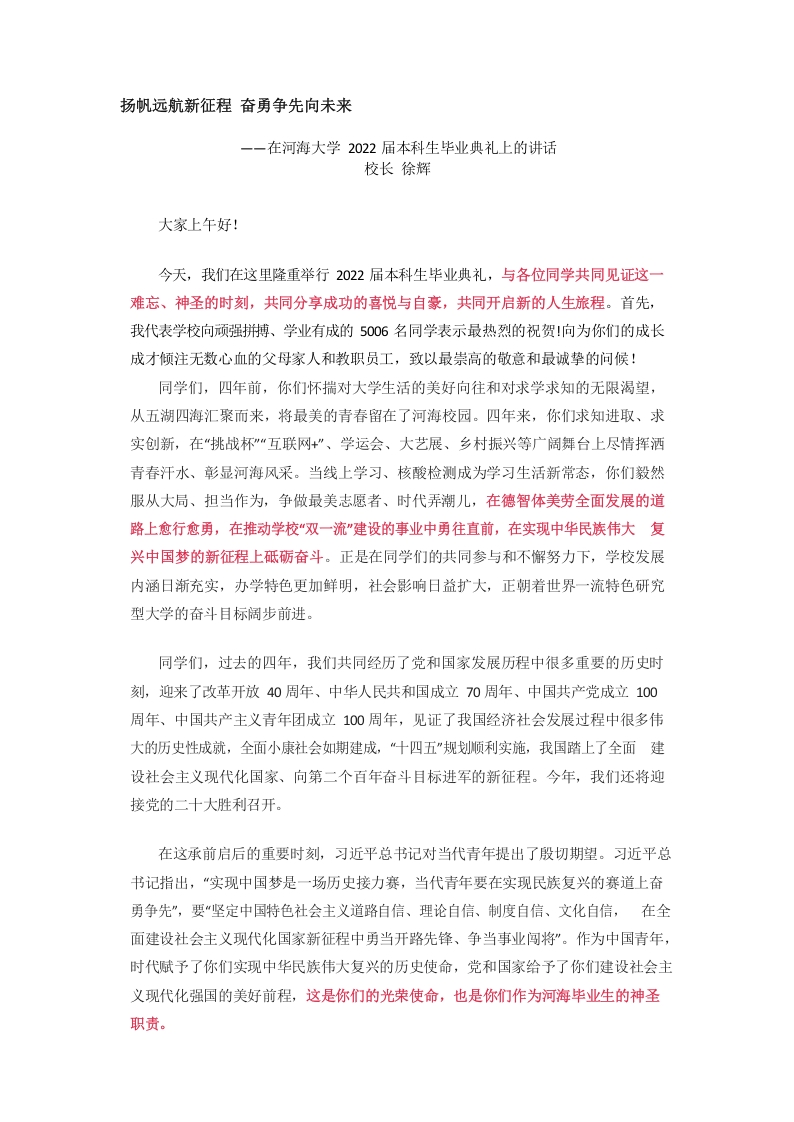 扬帆远航新征程 奋勇争先向未来

——在河海大学 2022 届本科生毕业典礼上的讲话
校长 徐辉

大家上午好！

今天，我们在这里隆重举行 2022 届本科生毕业典礼，与各位同学共同见证这一难忘、神圣的时刻，共同分享成功的喜悦与自豪，共同开启新的人生旅程。首先，我代表学校向顽强拼搏、学业有成的 5006 名同学表示最热烈的祝贺!向为你们的成长成才倾注无数心血的父母家人和教职员工，致以最崇高的敬意和最诚挚的问候！

同学们，四年前，你们怀揣对大学生活的美好向往和对求学求知的无限渴望，从五湖四海汇聚而来，将最美的青春留在了河海校园。四年来，你们求知进取、求实创新，在“挑战杯”“互联网+”、学运会、大艺展、乡村振兴等广阔舞台上尽情挥洒青春汗水、彰显河海风采。当线上学习、核酸检测成为学习生活新常态，你们毅然服从大局、担当作为，争做最美志愿者、时代弄潮儿，在德智体美劳全面发展的道路上愈行愈勇，在推动学校“双一流”建设的事业中勇往直前，在实现中华民族伟大 复兴中国梦的新征程上砥砺奋斗。正是在同学们的共同参与和不懈努力下，学校发展内涵日渐充实，办学特色更加鲜明，社会影响日益扩大，正朝着世界一流特色研究型大学的奋斗目标阔步前进。

同学们，过去的四年，我们共同经历了党和国家发展历程中很多重要的历史时刻，迎来了改革开放 40 周年、中华人民共和国成立 70 周年、中国共产党成立 100 周年、中国共产主义青年团成立 100 周年，见证了我国经济社会发展过程中很多伟大的历史性成就，全面小康社会如期建成，“十四五”规划顺利实施，我国踏上了全面 建设社会主义现代化国家、向第二个百年奋斗目标进军的新征程。今年，我们还将迎接党的二十大胜利召开。

在这承前启后的重要时刻，习近平总书记对当代青年提出了殷切期望。习近平总书记指出，“实现中国梦是一场历史接力赛，当代青年要在实现民族复兴的赛道上奋勇争先”，要“坚定中国特色社会主义道路自信、理论自信、制度自信、文化自信， 在全面建设社会主义现代化国家新征程中勇当开路先锋、争当事业闯将”。作为中国青年，时代赋予了你们实现中华民族伟大复兴的历史使命，党和国家给予了你们建设社会主义现代化强国的美好前程，这是你们的光荣使命，也是你们作为河海毕业生的神圣职责。